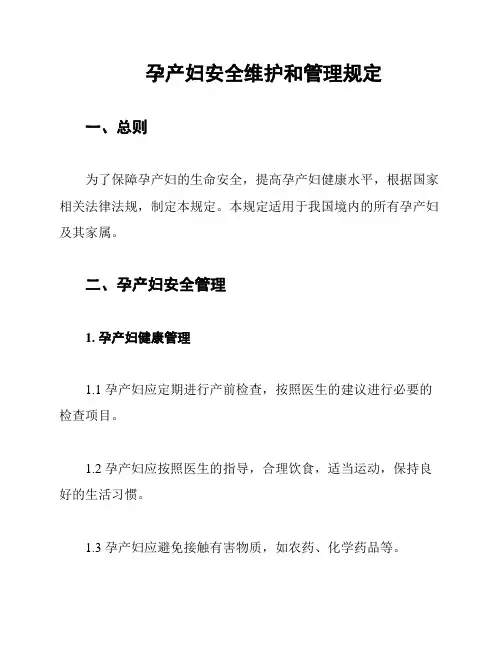 孕产妇安全维护和管理规定

一、总则

为了保障孕产妇的生命安全，提高孕产妇健康水平，根据国家相关法律法规，制定本规定。本规定适用于我国境内的所有孕产妇及其家属。

二、孕产妇安全管理

1. 孕产妇健康管理

1.1 孕产妇应定期进行产前检查，按照医生的建议进行必要的检查项目。

1.2 孕产妇应按照医生的指导，合理饮食，适当运动，保持良好的生活习惯。

1.3 孕产妇应避免接触有害物质，如农药、化学药品等。